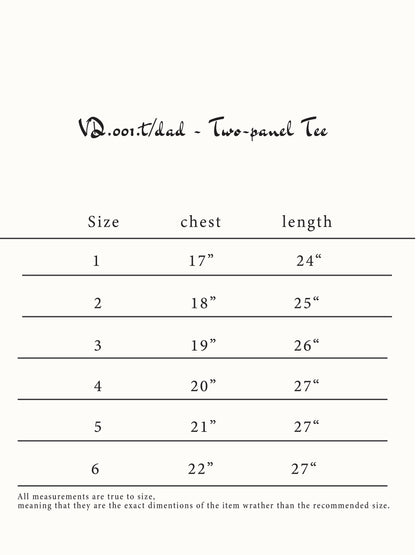 VD.001.t/dad - Two-panel Tee

| Size | chest | length |
|---|---|---|
| 1 | 17” | 24“ |
| 2 | 18” | 25“ |
| 3 | 19” | 26“ |
| 4 | 20” | 27“ |
| 5 | 21” | 27“ |
| 6 | 22” | 27“ |

All measurements are true to size,
meaning that they are the exact dimentions of the item wrather than the recommended size.